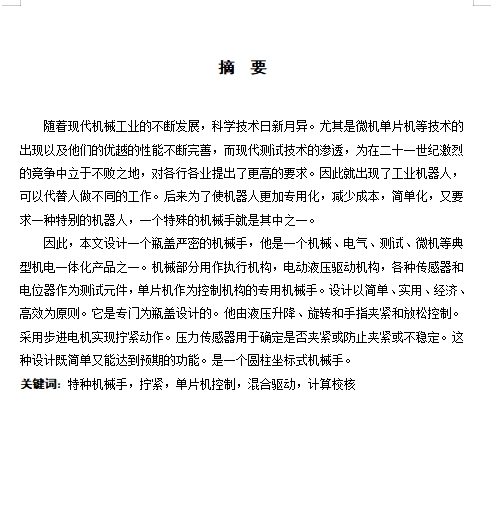 摘 要

随着现代机械工业的不断发展，科学技术日新月异。尤其是微机单片机等技术的出现以及他们的优越的性能不断完善，而现代测试技术的渗透，为在二十一世纪激烈的竞争中立于不败之地，对各行各业提出了更高的要求。因此就出现了工业机器人，可以代替人做不同的工作。后来为了使机器人更加专用化，减少成本，简单化，又要求一种特别的机器人，一个特殊的机械手就是其中之一。

因此，本文设计一个瓶盖严密的机械手，他是一个机械、电气、测试、微机等典型机电一体化产品之一。机械部分用作执行机构，电动液压驱动机构，各种传感器和电位器作为测试元件，单片机作为控制机构的专用机械手。设计以简单、实用、经济、高效为原则。它是专门为瓶盖设计的。他由液压升降、旋转和手指夹紧和放松控制。采用步进电机实现拧紧动作。压力传感器用于确定是否夹紧或防止夹紧或不稳定。这种设计既简单又能达到预期的功能。是一个圆柱坐标式机械手。

关键词：特种机械手，拧紧，单片机控制，混合驱动，计算校核